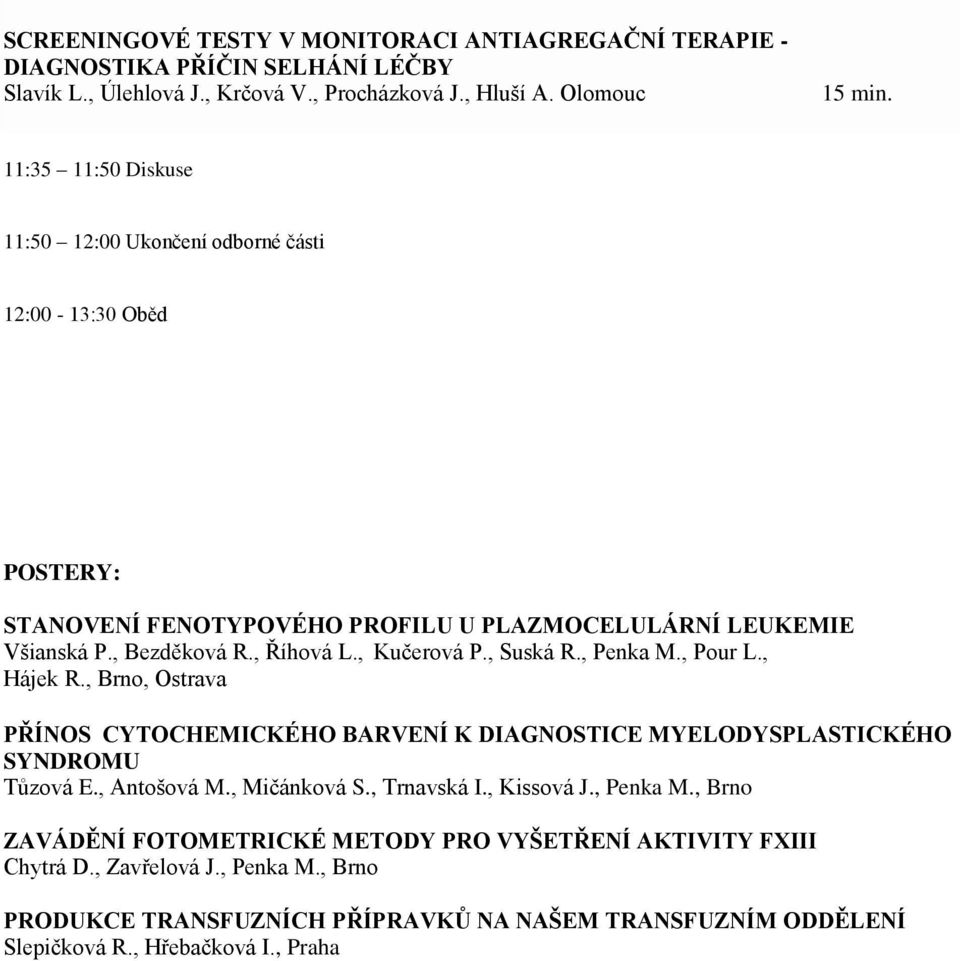 SCREENINGOVÉ TESTY V MONITORACI ANTIAGREGAČNÍ TERAPIE - DIAGNOSTIKA PŘÍČIN SELHÁNÍ LÉČBY
Slavík L., Úlehlová J., Krčová V., Procházková J., Hluší A. Olomouc 15 min.

11:35 – 11:50 Diskuse

11:50 – 12:00 Ukončení odborné části

12:00 - 13:30 Oběd

POSTERY:

STANOVENÍ FENOTYPOVÉHO PROFILU U PLAZMOCELULÁRNÍ LEUKEMIE
Všianská P., Bezděková R., Říhová L., Kučerová P., Suská R., Penka M., Pour L., Hájek R., Brno, Ostrava

PŘÍNOS CYTOCHEMICKÉHO BARVENÍ K DIAGNOSTICE MYELODYSPLASTICKÉHO SYNDROMU
Tůzová E., Antošová M., Mičánková S., Trnavská I., Kissová J., Penka M., Brno

ZAVÁDĚNÍ FOTOMETRICKÉ METODY PRO VYŠETŘENÍ AKTIVITY FXIII
Chytrá D., Zavřelová J., Penka M., Brno

PRODUKCE TRANSFUZNÍCH PŘÍPRAVKŮ NA NAŠEM TRANSFUZNÍM ODDĚLENÍ
Slepičková R., Hřebačková I., Praha